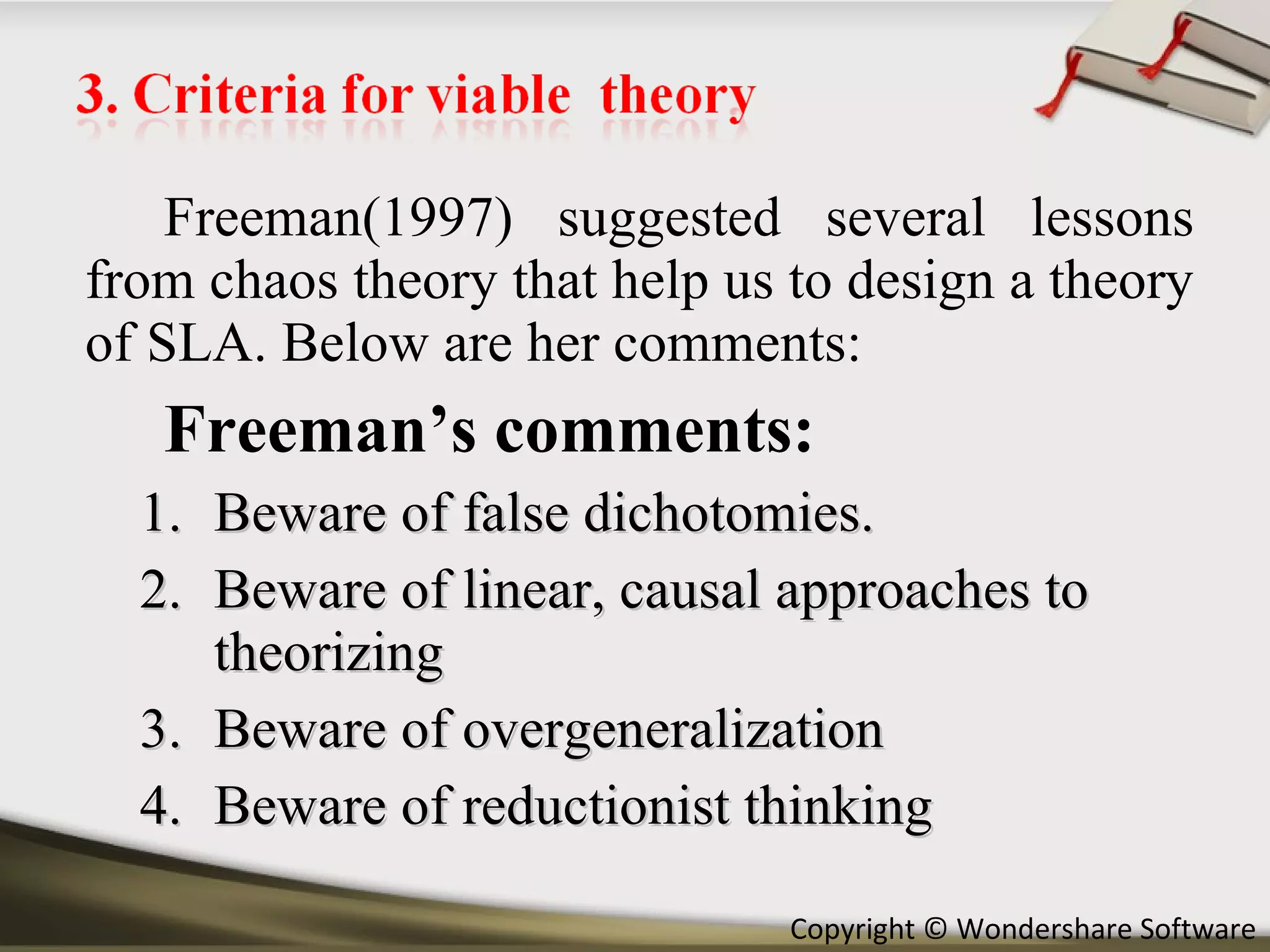 3. Criteria for viable theory

Freeman(1997) suggested several lessons from chaos theory that help us to design a theory of SLA. Below are her comments:

Freeman’s comments:

1. Beware of false dichotomies.
2. Beware of linear, causal approaches to theorizing
3. Beware of overgeneralization
4. Beware of reductionist thinking

Copyright © Wondershare Software